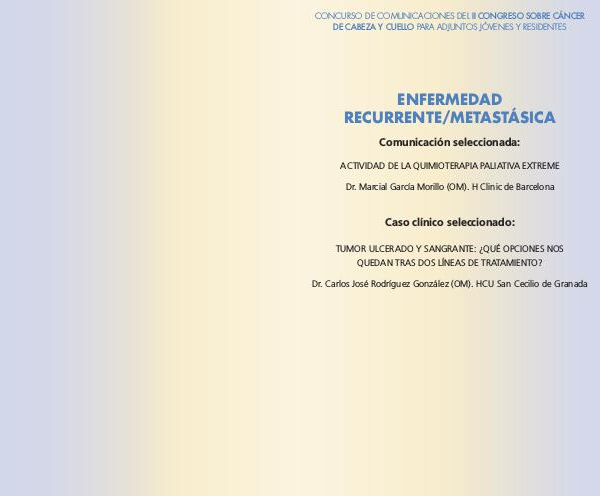 CONCURSO DE COMUNICACIONES DEL II CONGRESO SOBRE CÁNCER DE CABEZA Y CUELLO PARA ADJUNTOS JÓVENES Y RESIDENTES

ENFERMEDAD RECURRENTE/METASTÁSICA

Comunicación seleccionada:

ACTIVIDAD DE LA QUIMIOTERAPIA PALIATIVA EXTREME

Dr. Marcial García Morillo (OM). H Clinic de Barcelona

Caso clínico seleccionado:

TUMOR ULCERADO Y SANGRANTE: ¿QUÉ OPCIONES NOS QUEDAN TRAS DOS LÍNEAS DE TRATAMIENTO?

Dr. Carlos José Rodríguez González (OM). HCU San Cecilio de Granada